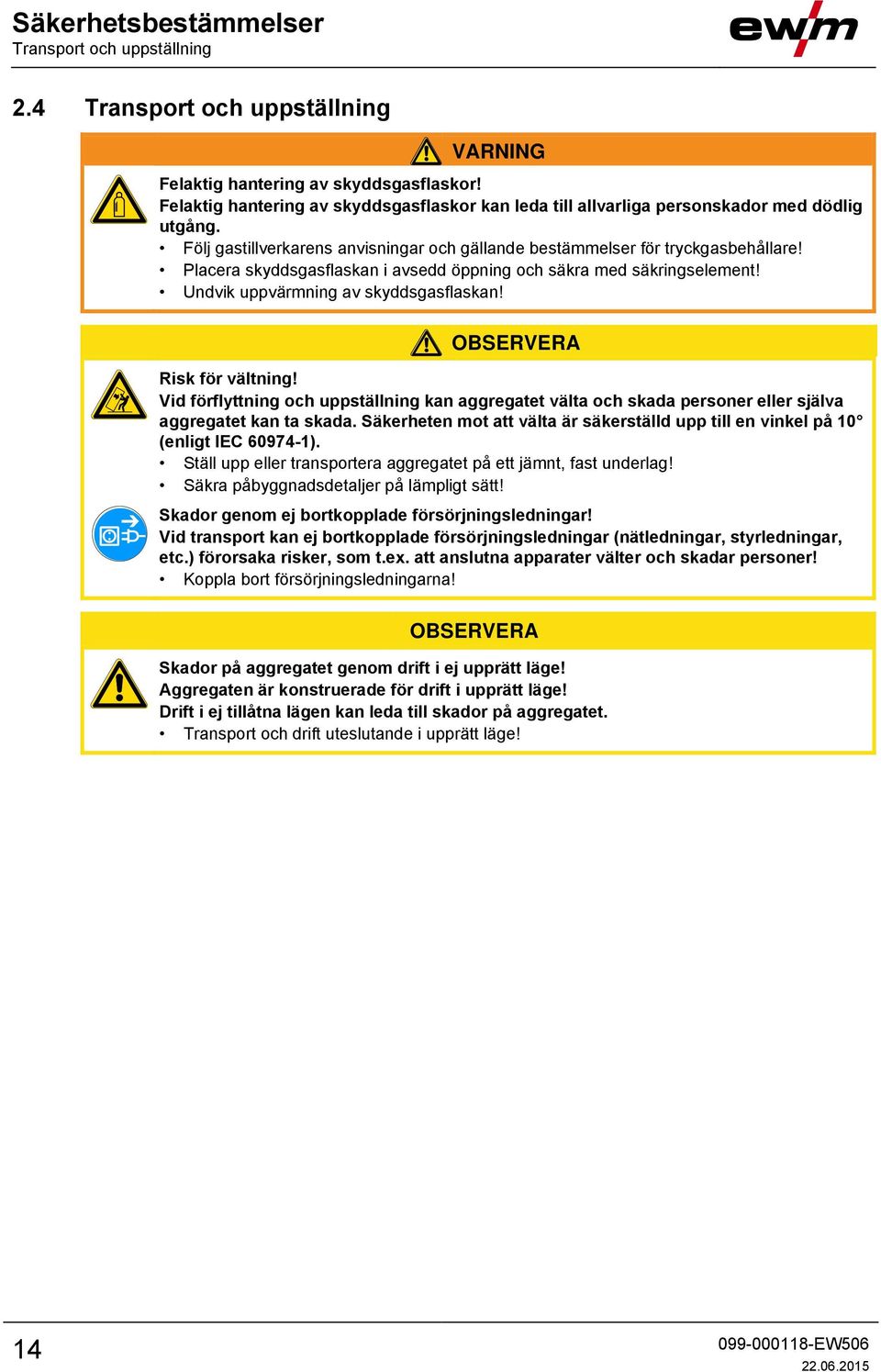 Säkerhetsbestämmelser
Transport och uppställning

ewm

2.4 Transport och uppställning

VARNING

Felaktig hantering av skyddsgasflaskor!
Felaktig hantering av skyddsgasflaskor kan leda till allvarliga personskador med dödlig utgång.
• Följ gastillverkarens anvisningar och gällande bestämmelser för tryckgasbehållare!
• Placera skyddsgasflaskan i avsedd öppning och säkra med säkringselement!
• Undvik uppvärmning av skyddsgasflaskan!

OBSERVERA

Risk för vältning!
Vid förflyttning och uppställning kan aggregatet välta och skada personer eller själva aggregatet kan ta skada. Säkerheten mot att välta är säkerställd upp till en vinkel på 10° (enligt IEC 60974-1).
• Ställ upp eller transportera aggregatet på ett jämnt, fast underlag!
• Säkra påbyggnadsdetaljer på lämpligt sätt!

Skador genom ej bortkopplade försörjningsledningar!
Vid transport kan ej bortkopplade försörjningsledningar (nätledningar, styrledningar, etc.) förorsaka risker, som t.ex. att anslutna apparater välter och skadar personer!
• Koppla bort försörjningsledningarna!

OBSERVERA

Skador på aggregatet genom drift i ej upprätt läge!
Aggregaten är konstruerade för drift i upprätt läge!
Drift i ej tillåtna lägen kan leda till skador på aggregatet.
• Transport och drift uteslutande i upprätt läge!

14

099-000118-EW506
22.06.2015